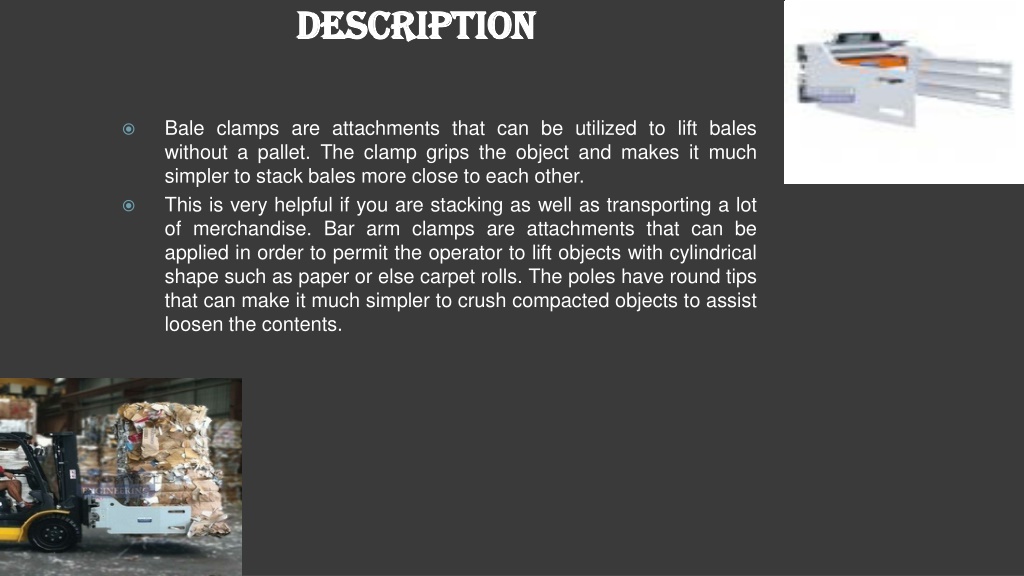 DESCRIPTION

Bale clamps are attachments that can be utilized to lift bales without a pallet. The clamp grips the object and makes it much simpler to stack bales more close to each other.

This is very helpful if you are stacking as well as transporting a lot of merchandise. Bar arm clamps are attachments that can be applied in order to permit the operator to lift objects with cylindrical shape such as paper or else carpet rolls. The poles have round tips that can make it much simpler to crush compacted objects to assist loosen the contents.